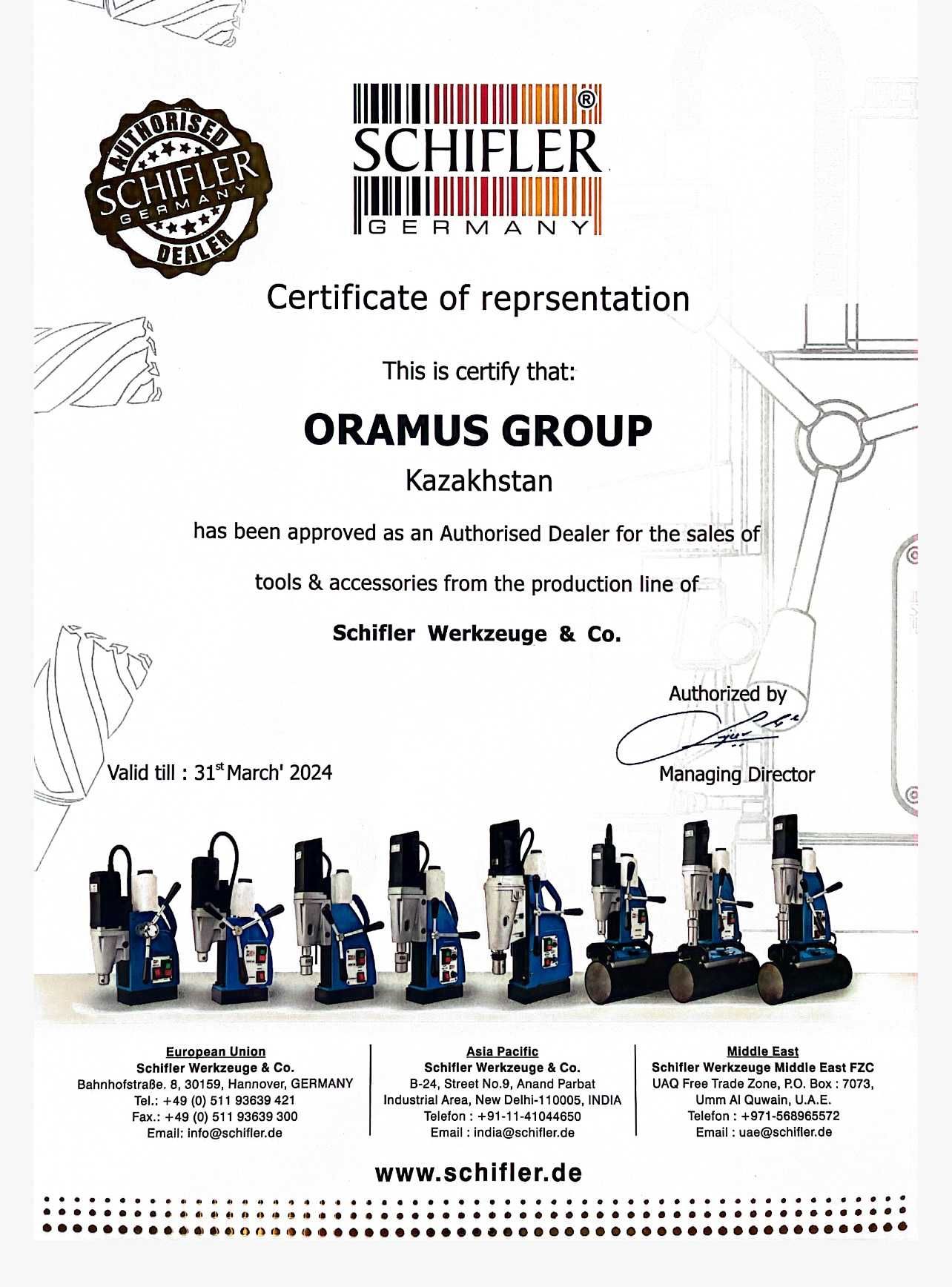 AUTHORISED
SCHIFLER
GERMANY
DEALER

SCHIFLER®
GERMANY

Certificate of reprsentation

This is certify that:

ORAMUS GROUP
Kazakhstan

has been approved as an Authorised Dealer for the sales of

tools & accessories from the production line of

Schifler Werkzeuge & Co.

Authorized by

Managing Director

Valid till : 31$^{st}$ March' 2024

European Union
Schifler Werkzeuge & Co.
Bahnhofstraße. 8, 30159, Hannover, GERMANY
Tel.: +49 (0) 511 93639 421
Fax.: +49 (0) 511 93639 300
Email: info@schifler.de

Asia Pacific
Schifler Werkzeuge & Co.
B-24, Street No.9, Anand Parbat
Industrial Area, New Delhi-110005, INDIA
Telefon : +91-11-41044650
Email : india@schifler.de

Middle East
Schifler Werkzeuge Middle East FZC
UAQ Free Trade Zone, P.O. Box : 7073,
Umm Al Quwain, U.A.E.
Telefon : +971-568965572
Email : uae@schifler.de

www.schifler.de